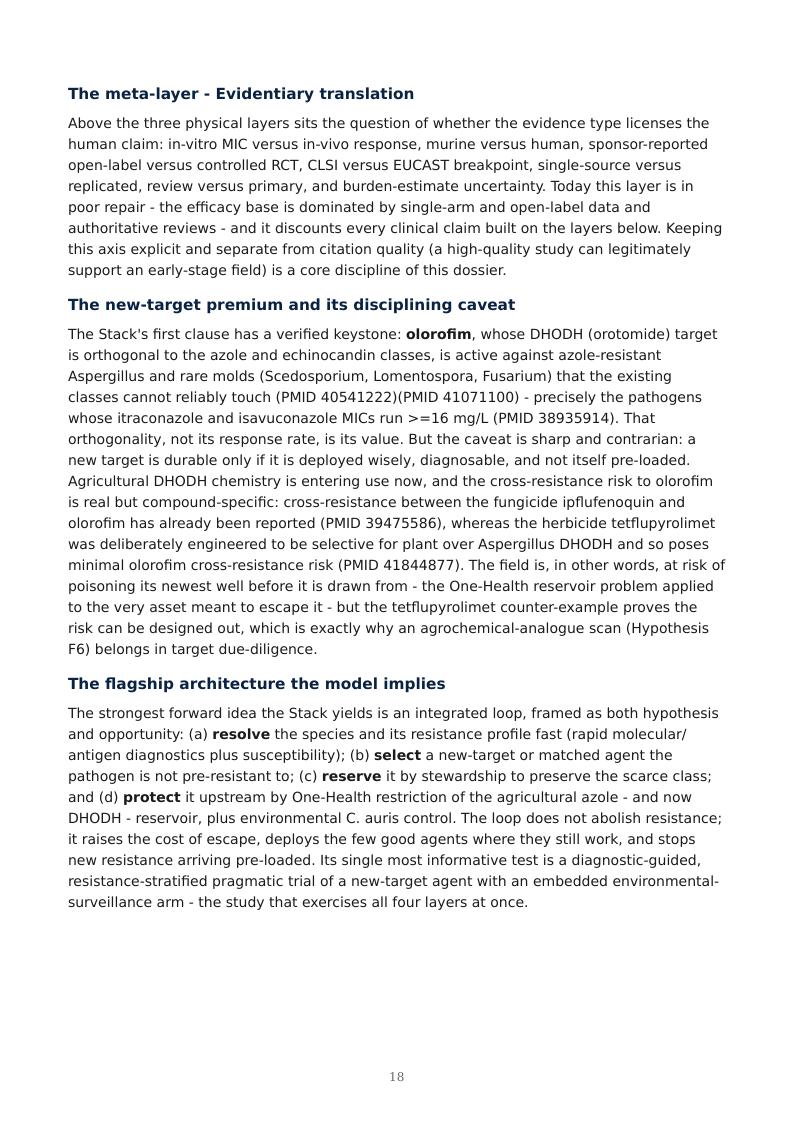 The meta-layer - Evidentiary translation

Above the three physical layers sits the question of whether the evidence type licenses the human claim: in-vitro MIC versus in-vivo response, murine versus human, sponsor-reported open-label versus controlled RCT, CLSI versus EUCAST breakpoint, single-source versus replicated, review versus primary, and burden-estimate uncertainty. Today this layer is in poor repair - the efficacy base is dominated by single-arm and open-label data and authoritative reviews - and it discounts every clinical claim built on the layers below. Keeping this axis explicit and separate from citation quality (a high-quality study can legitimately support an early-stage field) is a core discipline of this dossier.

The new-target premium and its disciplining caveat

The Stack's first clause has a verified keystone: olorofim, whose DHODH (orotomide) target is orthogonal to the azole and echinocandin classes, is active against azole-resistant Aspergillus and rare molds (Scedosporium, Lomentospora, Fusarium) that the existing classes cannot reliably touch (PMID 40541222)(PMID 41071100) - precisely the pathogens whose itraconazole and isavuconazole MICs run >=16 mg/L (PMID 38935914). That orthogonality, not its response rate, is its value. But the caveat is sharp and contrarian: a new target is durable only if it is deployed wisely, diagnosable, and not itself pre-loaded. Agricultural DHODH chemistry is entering use now, and the cross-resistance risk to olorofim is real but compound-specific: cross-resistance between the fungicide ipflufenoquin and olorofim has already been reported (PMID 39475586), whereas the herbicide tetflupyrolimet was deliberately engineered to be selective for plant over Aspergillus DHODH and so poses minimal olorofim cross-resistance risk (PMID 41844877). The field is, in other words, at risk of poisoning its newest well before it is drawn from - the One-Health reservoir problem applied to the very asset meant to escape it - but the tetflupyrolimet counter-example proves the risk can be designed out, which is exactly why an agrochemical-analogue scan (Hypothesis F6) belongs in target due-diligence.

The flagship architecture the model implies

The strongest forward idea the Stack yields is an integrated loop, framed as both hypothesis and opportunity: (a) resolve the species and its resistance profile fast (rapid molecular/antigen diagnostics plus susceptibility); (b) select a new-target or matched agent the pathogen is not pre-resistant to; (c) reserve it by stewardship to preserve the scarce class; and (d) protect it upstream by One-Health restriction of the agricultural azole - and now DHODH - reservoir, plus environmental C. auris control. The loop does not abolish resistance; it raises the cost of escape, deploys the few good agents where they still work, and stops new resistance arriving pre-loaded. Its single most informative test is a diagnostic-guided, resistance-stratified pragmatic trial of a new-target agent with an embedded environmental-surveillance arm - the study that exercises all four layers at once.

18